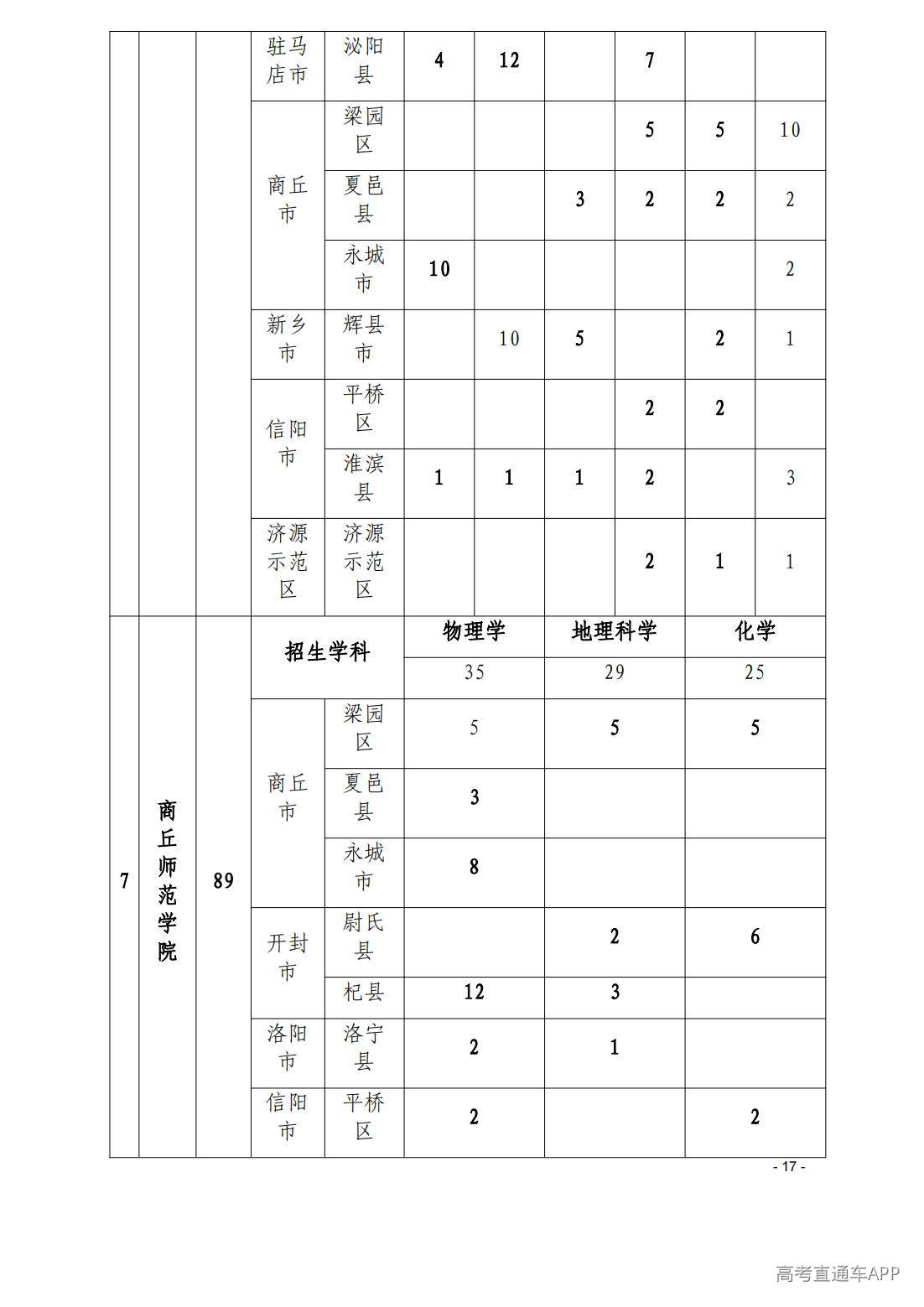 |  |  |  | 驻马店市 | 泌阳县 | 4 | 12 |  | 7 |  |  |
|---|---|---|---|---|---|---|---|---|---|---|
|  |  |  | 商丘市 | 梁园区 |  |  |  | 5 | 5 | 10 |
|  |  |  |  | 夏邑县 |  |  | 3 | 2 | 2 | 2 |
|  |  |  |  | 永城市 | 10 |  |  |  |  | 2 |
|  |  |  | 新乡市 | 辉县市 |  | 10 | 5 |  | 2 | 1 |
|  |  |  | 信阳市 | 平桥区 |  |  |  | 2 | 2 |  |
|  |  |  |  | 淮滨县 | 1 | 1 | 1 | 2 |  | 3 |
|  |  |  | 济源示范区 | 济源示范区 |  |  |  | 2 | 1 | 1 |
| 7 | 商丘师范学院 | 89 | 招生学科 |  | 物理学 |  | 地理科学 |  | 化学 |  |
|  |  |  |  |  | 35 |  | 29 |  | 25 |  |
|  |  |  | 商丘市 | 梁园区 | 5 |  | 5 |  | 5 |  |
|  |  |  |  | 夏邑县 | 3 |  |  |  |  |  |
|  |  |  |  | 永城市 | 8 |  |  |  |  |  |
|  |  |  | 开封市 | 尉氏县 |  |  | 2 |  | 6 |  |
|  |  |  |  | 杞县 | 12 |  | 3 |  |  |  |
|  |  |  | 洛阳市 | 洛宁县 | 2 |  | 1 |  |  |  |
|  |  |  | 信阳市 | 平桥区 | 2 |  |  |  | 2 |  |

- 17 -

高考直通车APP